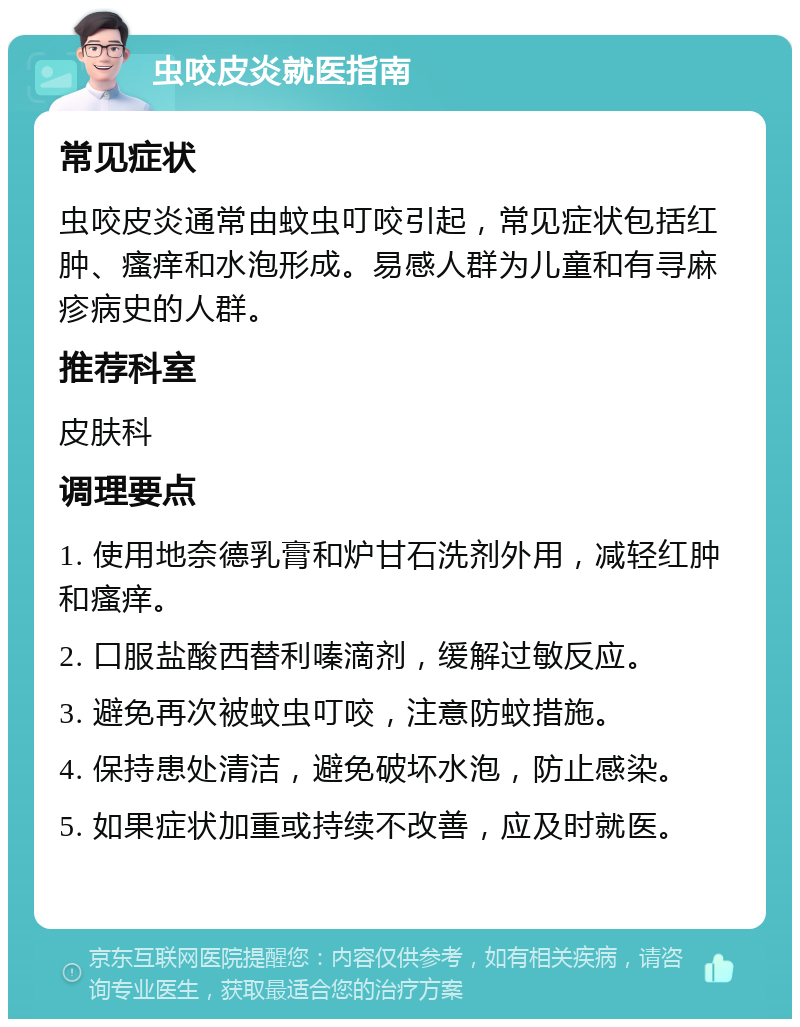 虫咬皮炎就医指南

常见症状

虫咬皮炎通常由蚊虫叮咬引起，常见症状包括红肿、瘙痒和水泡形成。易感人群为儿童和有寻麻疹病史的人群。

推荐科室

皮肤科

调理要点

1. 使用地奈德乳膏和炉甘石洗剂外用，减轻红肿和瘙痒。

2. 口服盐酸西替利嗪滴剂，缓解过敏反应。

3. 避免再次被蚊虫叮咬，注意防蚊措施。

4. 保持患处清洁，避免破坏水泡，防止感染。

5. 如果症状加重或持续不改善，应及时就医。

京东互联网医院提醒您：内容仅供参考，如有相关疾病，请咨询专业医生，获取最适合您的治疗方案